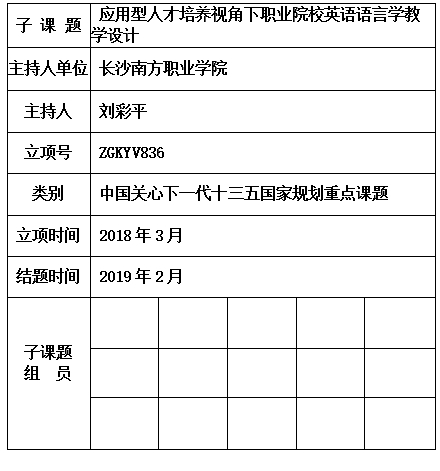 | 子 课 题 | 应用型人才培养视角下职业院校英语语言学教学设计 | | | | |
|---|---|---|---|---|---|
| 主持人单位 | 长沙南方职业学院 | | | | |
| 主持人 | 刘彩平 | | | | |
| 立项号 | ZGKYV836 | | | | |
| 类别 | 中国关心下一代十三五国家规划重点课题 | | | | |
| 立项时间 | 2018 年 3 月 | | | | |
| 结题时间 | 2019 年 2 月 | | | | |
| 子课题 组 员 | | | | | |
| | | | | | |
| | | | | | |